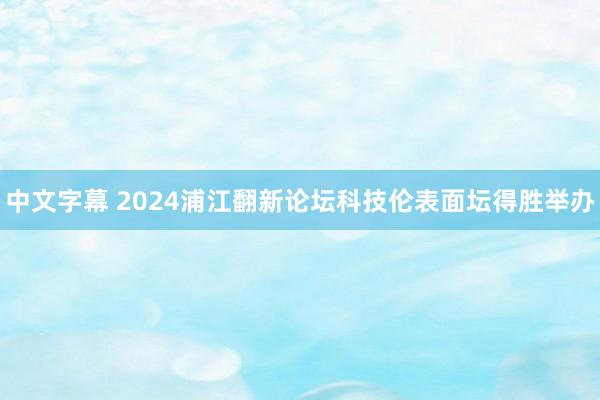 中文字幕 2024浦江翻新论坛科技伦表面坛得胜举办